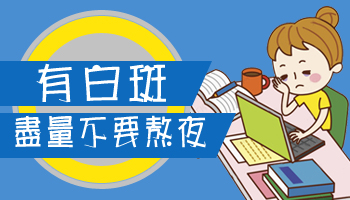 有白斑
盡量不要熬夜